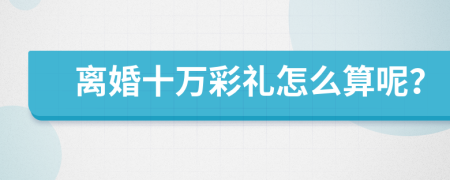 离婚十万彩礼怎么算呢？